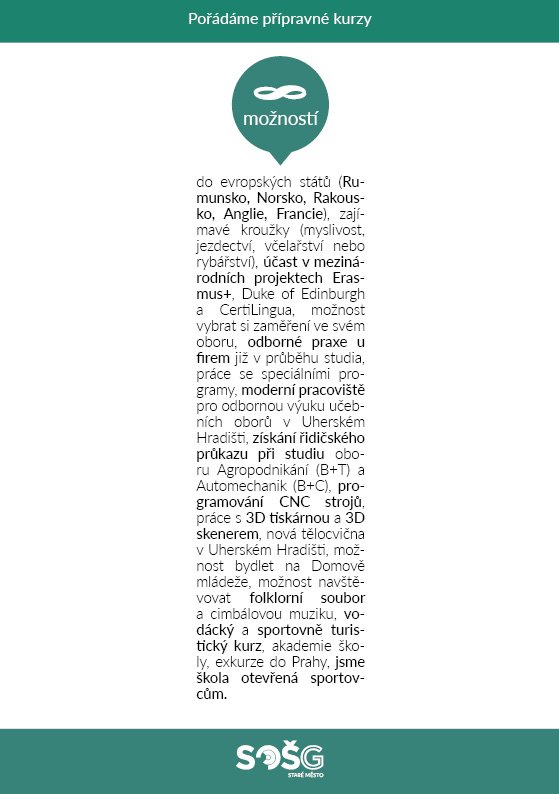 Pořádáme přípravné kurzy

∞
možností

do evropských států (Rumunsko, Norsko, Rakousko, Anglie, Francie), zajímavé kroužky (myslivost, jezdectví, včelařství nebo rybářství), účast v mezinárodních projektech Erasmus+, Duke of Edinburgh a CertiLingua, možnost vybrat si zaměření ve svém oboru, odborné praxe u firem již v průběhu studia, práce se speciálními programy, moderní pracoviště pro odbornou výuku učebních oborů v Uherském Hradišti, získání řidičského průkazu při studiu oboru Agropodnikání (B+T) a Automechanik (B+C), programování CNC strojů, práce s 3D tiskárnou a 3D skenerem, nová tělocvična v Uherském Hradišti, možnost bydlet na Domově mládeže, možnost navštěvovat folklorní soubor a cimbálovou muziku, vodácký a sportovně turistický kurz, akademie školy, exkurze do Prahy, jsme škola otevřená sportovcům.

SOŠG
STARÉ MĚSTO